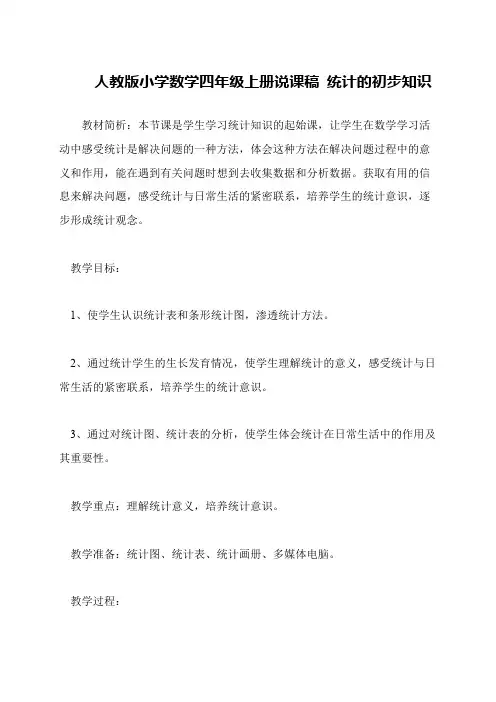 人教版小学数学四年级上册说课稿 统计的初步知识

教材简析：本节课是学生学习统计知识的起始课，让学生在数学学习活动中感受统计是解决问题的一种方法，体会这种方法在解决问题过程中的意义和作用，能在遇到有关问题时想到去收集数据和分析数据。获取有用的信息来解决问题，感受统计与日常生活的紧密联系，培养学生的统计意识，逐步形成统计观念。

教学目标：

1、使学生认识统计表和条形统计图，渗透统计方法。

2、通过统计学生的生长发育情况，使学生理解统计的意义，感受统计与日常生活的紧密联系，培养学生的统计意识。

3、通过对统计图、统计表的分析，使学生体会统计在日常生活中的作用及其重要性。

教学重点：理解统计意义，培养统计意识。

教学准备：统计图、统计表、统计画册、多媒体电脑。

教学过程：